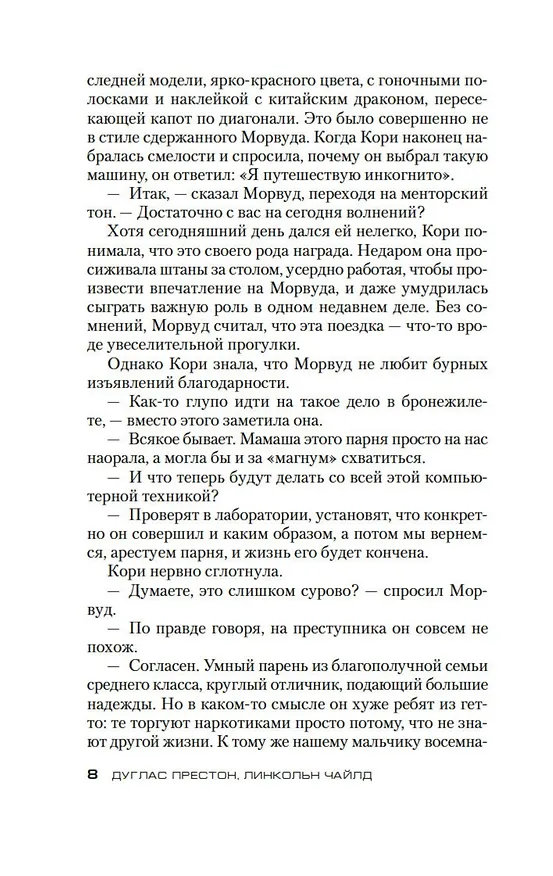 следней модели, ярко-красного цвета, с гоночными полосками и наклейкой с китайским драконом, пересекающей капот по диагонали. Это было совершенно не в стиле сдержанного Морвуда. Когда Кори наконец набралась смелости и спросила, почему он выбрал такую машину, он ответил: «Я путешествую инкогнито».

— Итак, — сказал Морвуд, переходя на менторский тон. — Достаточно с вас на сегодня волнений?

Хотя сегодняшний день дался ей нелегко, Кори понимала, что это своего рода награда. Недаром она просиживала штаны за столом, усердно работая, чтобы произвести впечатление на Морвуда, и даже умудрилась сыграть важную роль в одном недавнем деле. Без сомнений, Морвуд считал, что эта поездка — что-то вроде увеселительной прогулки.

Однако Кори знала, что Морвуд не любит бурных изъявлений благодарности.

— Как-то глупо идти на такое дело в бронежилете, — вместо этого заметила она.

— Всякое бывает. Мамаша этого парня просто на нас наорала, а могла бы и за «магнум» схватиться.

— И что теперь будут делать со всей этой компьютерной техникой?

— Проверят в лаборатории, установят, что конкретно он совершил и каким образом, а потом мы вернемся, арестуем парня, и жизнь его будет кончена.

Кори нервно сглотнула.

— Думаете, это слишком сурово? — спросил Морвуд.

— По правде говоря, на преступника он совсем не похож.

— Согласен. Умный парень из благополучной семьи среднего класса, круглый отличник, подающий большие надежды. Но в каком-то смысле он хуже ребят из гетто: те торгуют наркотиками просто потому, что не знают другой жизни. К тому же нашему мальчику восемна-

8 ДУГЛАС ПРЕСТОН, ЛИНКОЛЬН ЧАЙЛД